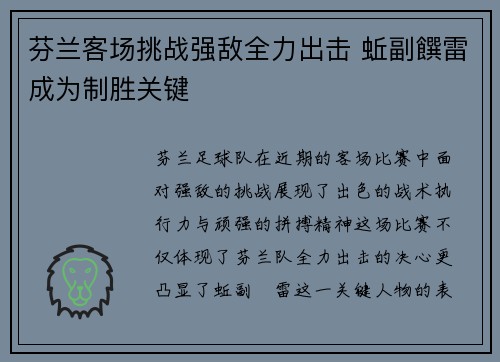 芬兰客场挑战强敌全力出击 蚯副饌雷成为制胜关键

芬兰足球队在近期的客场比赛中面对强敌的挑战展现了出色的战术执行力与顽强的拼搏精神这场比赛不仅体现了芬兰队全力出击的决心更凸显了蚯副 雷这一关键人物的表